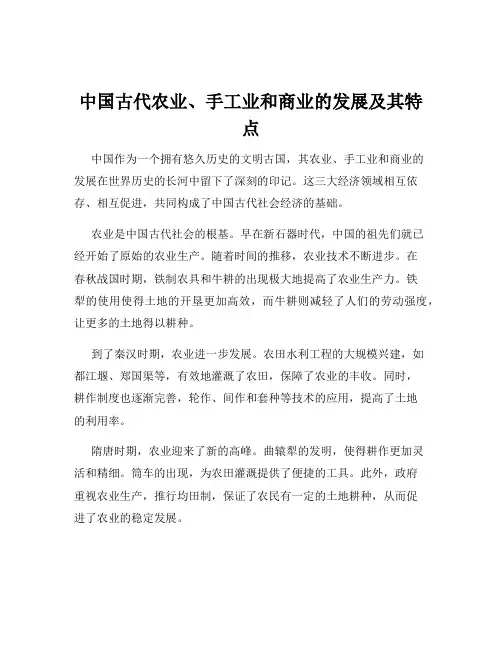 中国古代农业、手工业和商业的发展及其特点

中国作为一个拥有悠久历史的文明古国，其农业、手工业和商业的发展在世界历史的长河中留下了深刻的印记。这三大经济领域相互依存、相互促进，共同构成了中国古代社会经济的基础。

农业是中国古代社会的根基。早在新石器时代，中国的祖先们就已经开始了原始的农业生产。随着时间的推移，农业技术不断进步。在春秋战国时期，铁制农具和牛耕的出现极大地提高了农业生产力。铁犁的使用使得土地的开垦更加高效，而牛耕则减轻了人们的劳动强度，让更多的土地得以耕种。

到了秦汉时期，农业进一步发展。农田水利工程的大规模兴建，如都江堰、郑国渠等，有效地灌溉了农田，保障了农业的丰收。同时，耕作制度也逐渐完善，轮作、间作和套种等技术的应用，提高了土地的利用率。

隋唐时期，农业迎来了新的高峰。曲辕犁的发明，使得耕作更加灵活和精细。筒车的出现，为农田灌溉提供了便捷的工具。此外，政府重视农业生产，推行均田制，保证了农民有一定的土地耕种，从而促进了农业的稳定发展。